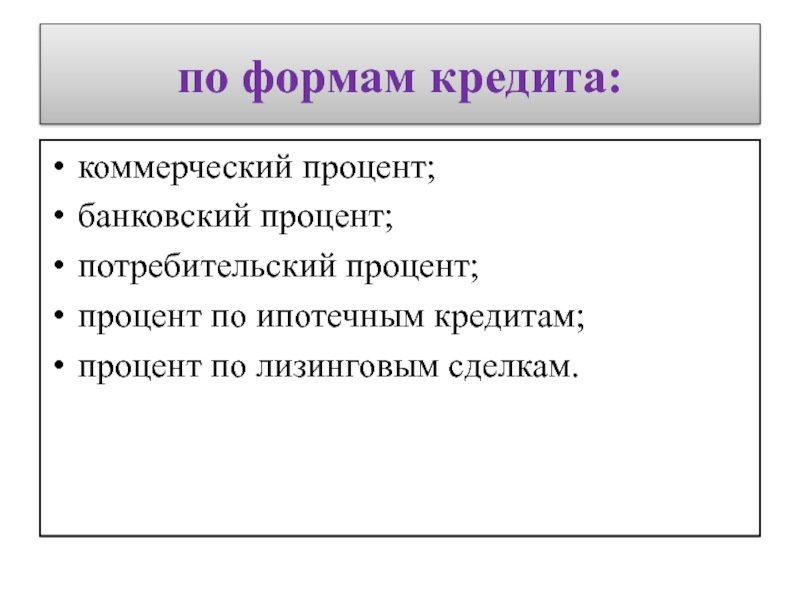 по формам кредита:

• коммерческий процент;
• банковский процент;
• потребительский процент;
• процент по ипотечным кредитам;
• процент по лизинговым сделкам.